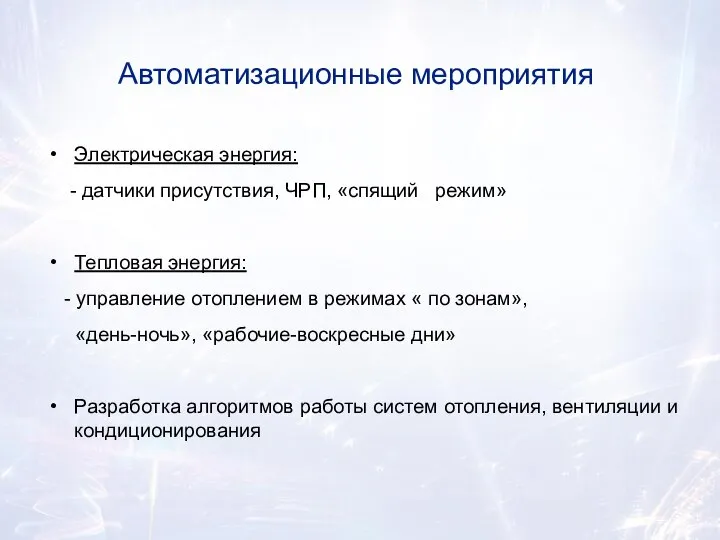 Автоматизационные мероприятия

• Электрическая энергия:
- датчики присутствия, ЧРП, «спящий режим»

• Тепловая энергия:
- управление отоплением в режимах « по зонам», «день-ночь», «рабочие-воскресные дни»

• Разработка алгоритмов работы систем отопления, вентиляции и кондиционирования